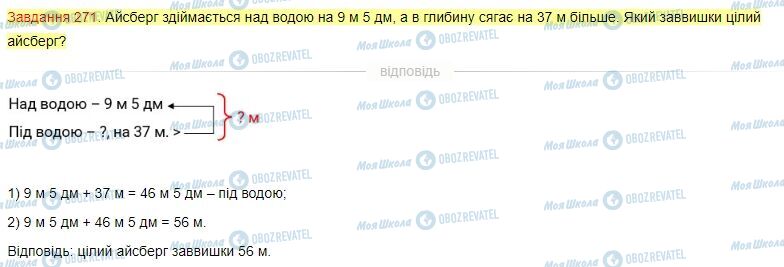 Завдання 271. Айсберг здіймається над водою на 9 м 5 дм, а в глибину сягає на 37 м більше. Який заввишки цілий айсберг?

відповідь

Над водою – 9 м 5 дм
Під водою – ?, на 37 м. >
? м

1) 9 м 5 дм + 37 м = 46 м 5 дм – під водою;

2) 9 м 5 дм + 46 м 5 дм = 56 м.

Відповідь: цілий айсберг заввишки 56 м.

Моя Школа OBOZREVATEL